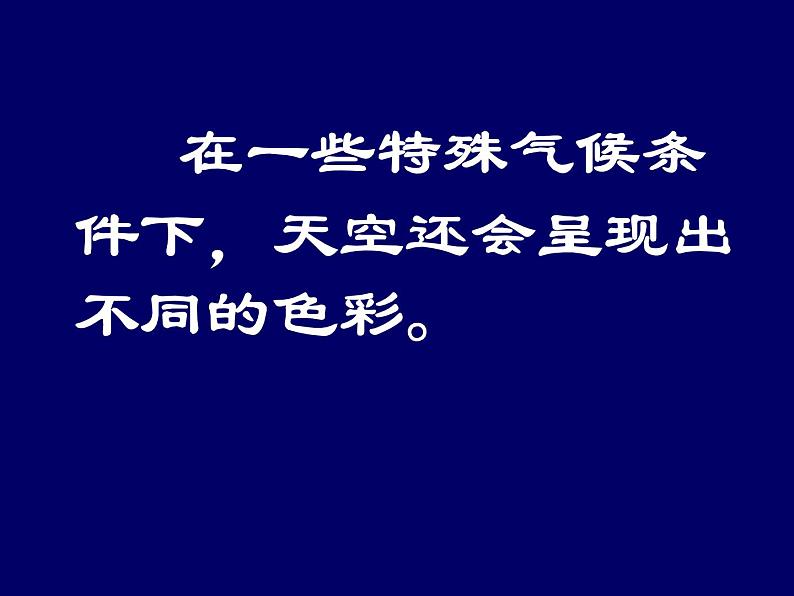 在一些特殊气候条件下，天空还会呈现出不同的色彩。